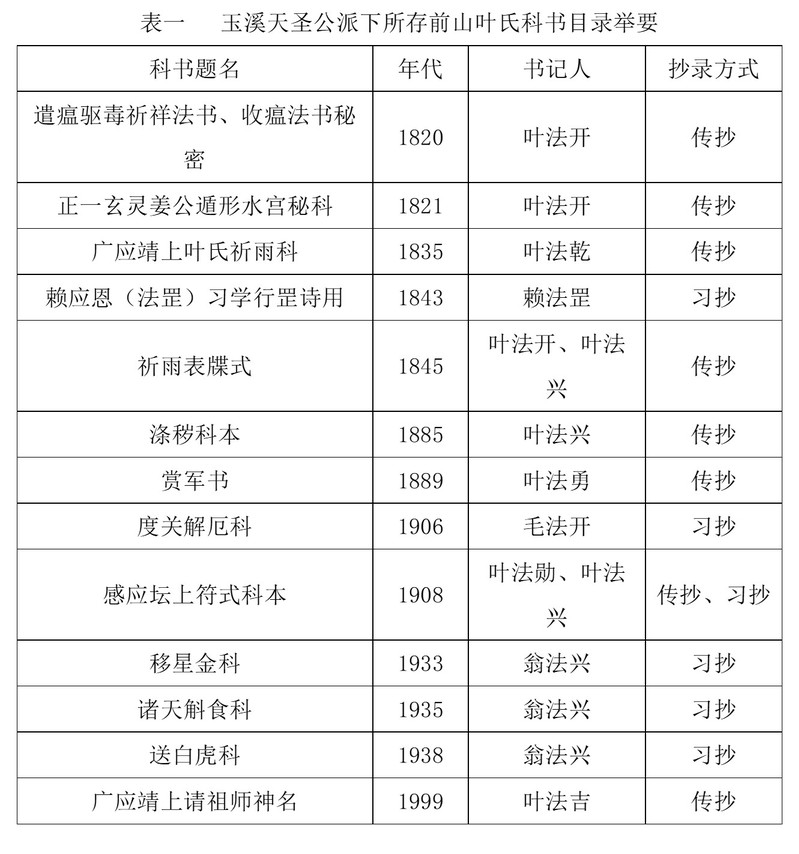 表一　玉溪天圣公派下所存前山叶氏科书目录举要

| 科书题名 | 年代 | 书记人 | 抄录方式 |
|---|---|---|---|
| 遣瘟驱毒祈祥法书、收瘟法书秘密 | 1820 | 叶法开 | 传抄 |
| 正一玄灵姜公遁形水宫秘科 | 1821 | 叶法开 | 传抄 |
| 广应靖上叶氏祈雨科 | 1835 | 叶法乾 | 传抄 |
| 赖应恩（法罡）习学行罡诗用 | 1843 | 赖法罡 | 习抄 |
| 祈雨表牒式 | 1845 | 叶法开、叶法兴 | 传抄 |
| 涤秽科本 | 1885 | 叶法兴 | 传抄 |
| 赏军书 | 1889 | 叶法勇 | 传抄 |
| 度关解厄科 | 1906 | 毛法开 | 习抄 |
| 感应坛上符式科本 | 1908 | 叶法勋、叶法兴 | 传抄、习抄 |
| 移星金科 | 1933 | 翁法兴 | 习抄 |
| 诸天斛食科 | 1935 | 翁法兴 | 习抄 |
| 送白虎科 | 1938 | 翁法兴 | 习抄 |
| 广应靖上请祖师神名 | 1999 | 叶法吉 | 传抄 |